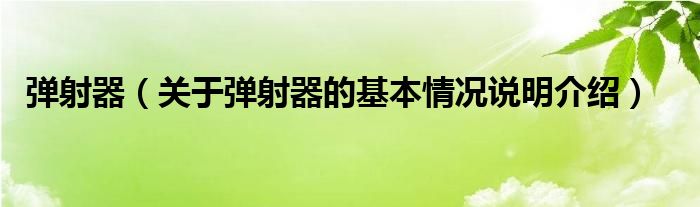 弹射器（关于弹射器的基本情况说明介绍）